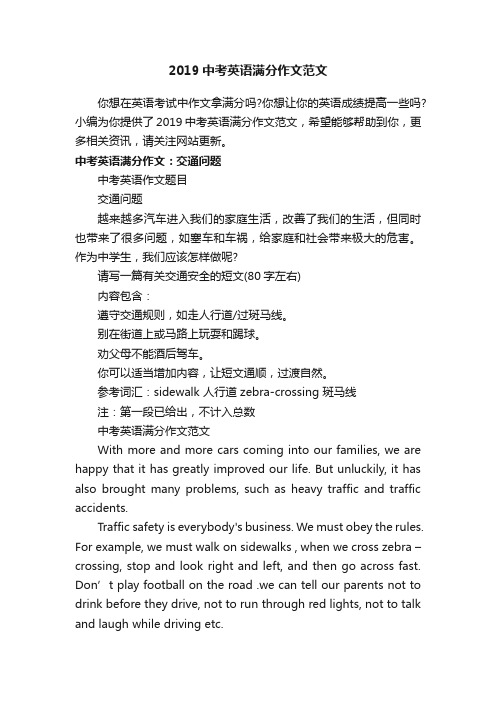 2019 中考英语满分作文范文

你想在英语考试中作文拿满分吗?你想让你的英语成绩提高一些吗?小编为你提供了 2019 中考英语满分作文范文，希望能够帮助到你，更多相关资讯，请关注网站更新。

中考英语满分作文：交通问题

中考英语作文题目

交通问题

越来越多汽车进入我们的家庭生活，改善了我们的生活，但同时也带来了很多问题，如塞车和车祸，给家庭和社会带来极大的危害。作为中学生，我们应该怎样做呢?

请写一篇有关交通安全的短文(80 字左右)

内容包含：

遵守交通规则，如走人行道/过斑马线。

别在街道上或马路上玩耍和踢球。

劝父母不能酒后驾车。

你可以适当增加内容，让短文通顺，过渡自然。

参考词汇：sidewalk 人行道 zebra-crossing 斑马线

注：第一段已给出，不计入总数

中考英语满分作文范文

With more and more cars coming into our families, we are happy that it has greatly improved our life. But unluckily, it has also brought many problems, such as heavy traffic and traffic accidents.

Traffic safety is everybody's business. We must obey the rules. For example, we must walk on sidewalks , when we cross zebra – crossing, stop and look right and left, and then go across fast. Don’ t play football on the road .we can tell our parents not to drink before they drive, not to run through red lights, not to talk and laugh while driving etc.